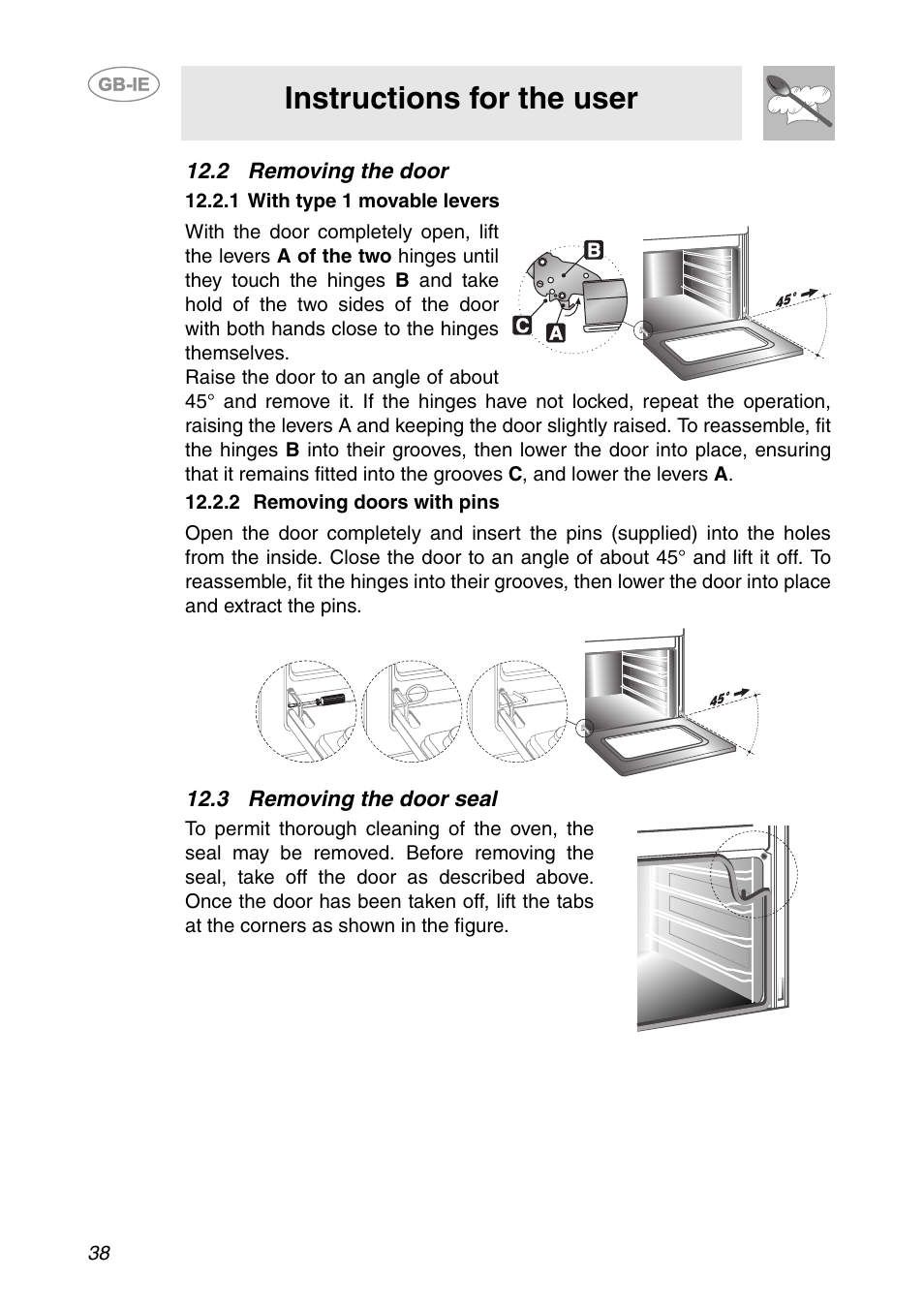 GB-IE

Instructions for the user

12.2 Removing the door

12.2.1 With type 1 movable levers

With the door completely open, lift the levers A of the two hinges until they touch the hinges B and take hold of the two sides of the door with both hands close to the hinges themselves.
Raise the door to an angle of about 45° and remove it. If the hinges have not locked, repeat the operation, raising the levers A and keeping the door slightly raised. To reassemble, fit the hinges B into their grooves, then lower the door into place, ensuring that it remains fitted into the grooves C, and lower the levers A.

B

C

A

45°

12.2.2 Removing doors with pins

Open the door completely and insert the pins (supplied) into the holes from the inside. Close the door to an angle of about 45° and lift it off. To reassemble, fit the hinges into their grooves, then lower the door into place and extract the pins.

45°

12.3 Removing the door seal

To permit thorough cleaning of the oven, the seal may be removed. Before removing the seal, take off the door as described above. Once the door has been taken off, lift the tabs at the corners as shown in the figure.

38